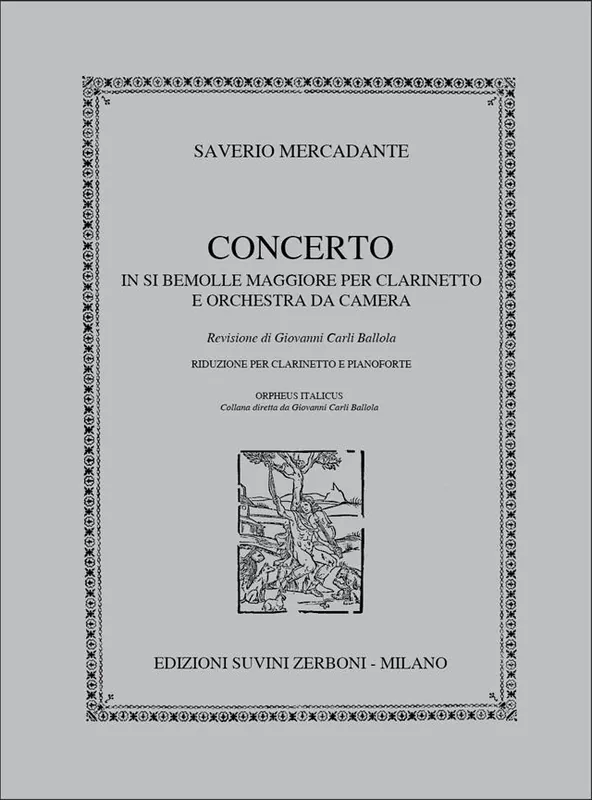 SAVERIO MERCADANTE

CONCERTO
IN SI BEMOLLE MAGGIORE PER CLARINETTO
E ORCHESTRA DA CAMERA

Revisione di Giovanni Carli Ballola

RIDUZIONE PER CLARINETTO E PIANOFORTE

ORPHEUS ITALICUS
Collana diretta da Giovanni Carli Ballola

EDIZIONI SUVINI ZERBONI - MILANO